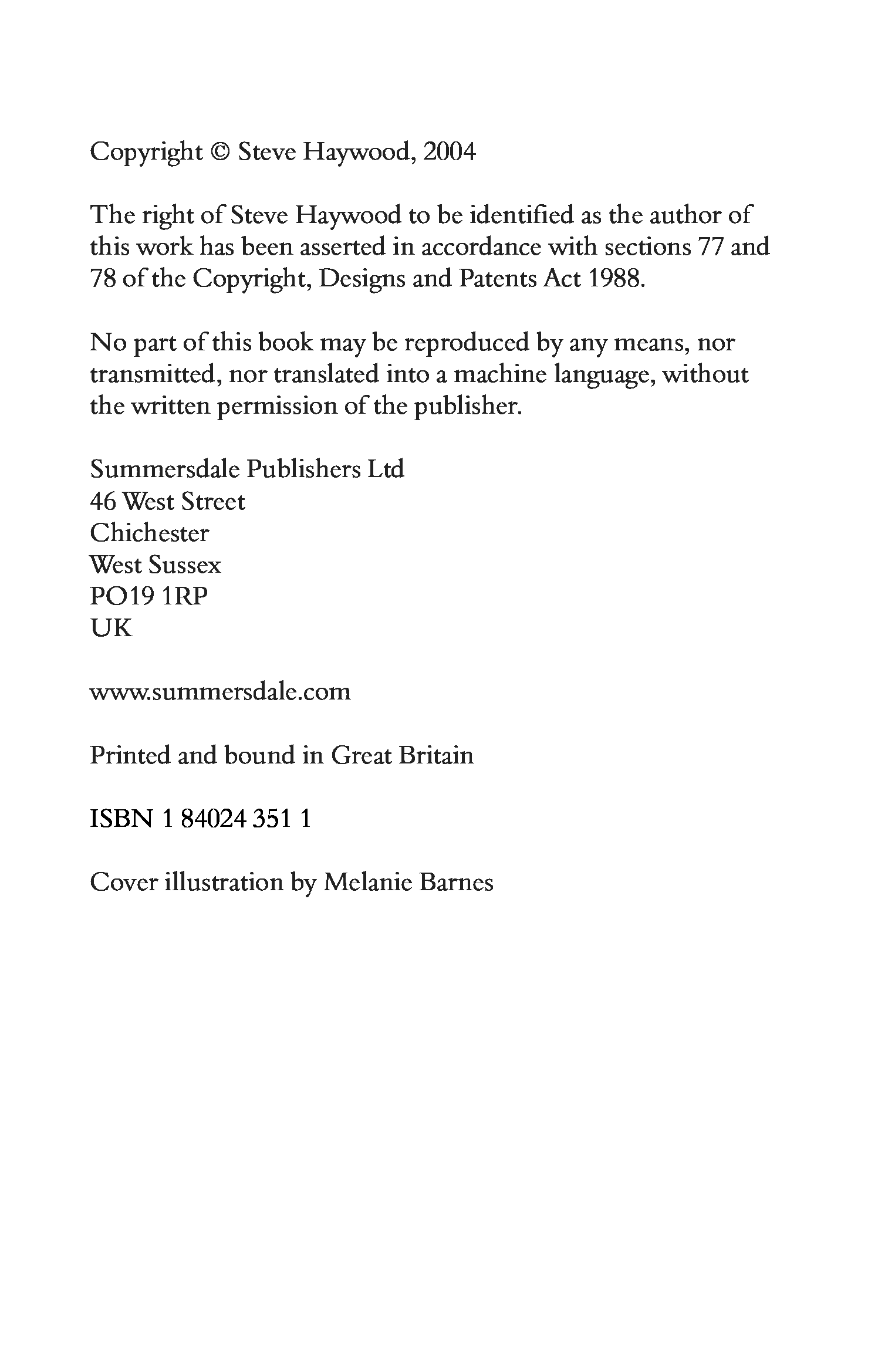 Copyright © Steve Haywood, 2004

The right of Steve Haywood to be identified as the author of this work has been asserted in accordance with sections 77 and 78 of the Copyright, Designs and Patents Act 1988.

No part of this book may be reproduced by any means, nor transmitted, nor translated into a machine language, without the written permission of the publisher.

Summersdale Publishers Ltd
46 West Street
Chichester
West Sussex
PO19 1RP
UK

www.summersdale.com

Printed and bound in Great Britain

ISBN 1 84024 351 1

Cover illustration by Melanie Barnes